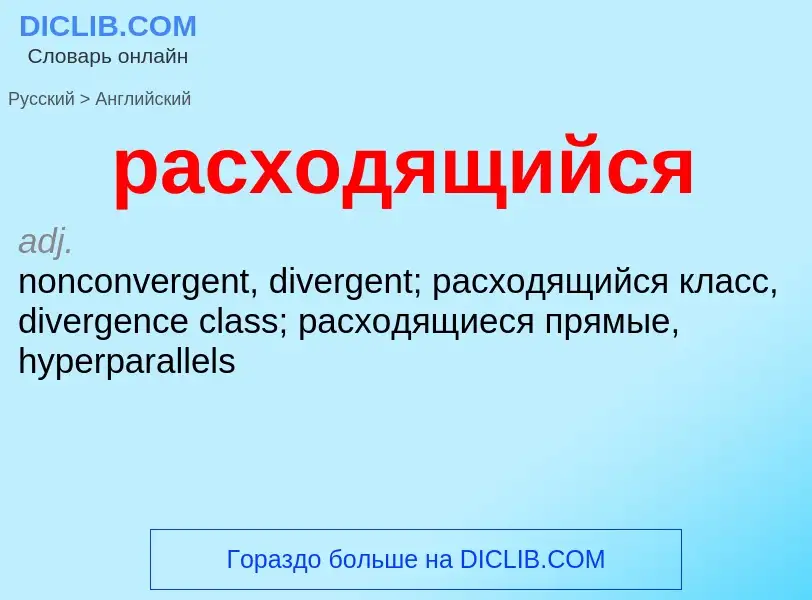 DICLIB.COM
Словарь онлайн

Русский > Английский

расходящийся

adj.
nonconvergent, divergent; расходящийся класс, divergence class; расходящиеся прямые, hyperparallels

Гораздо больше на DICLIB.COM